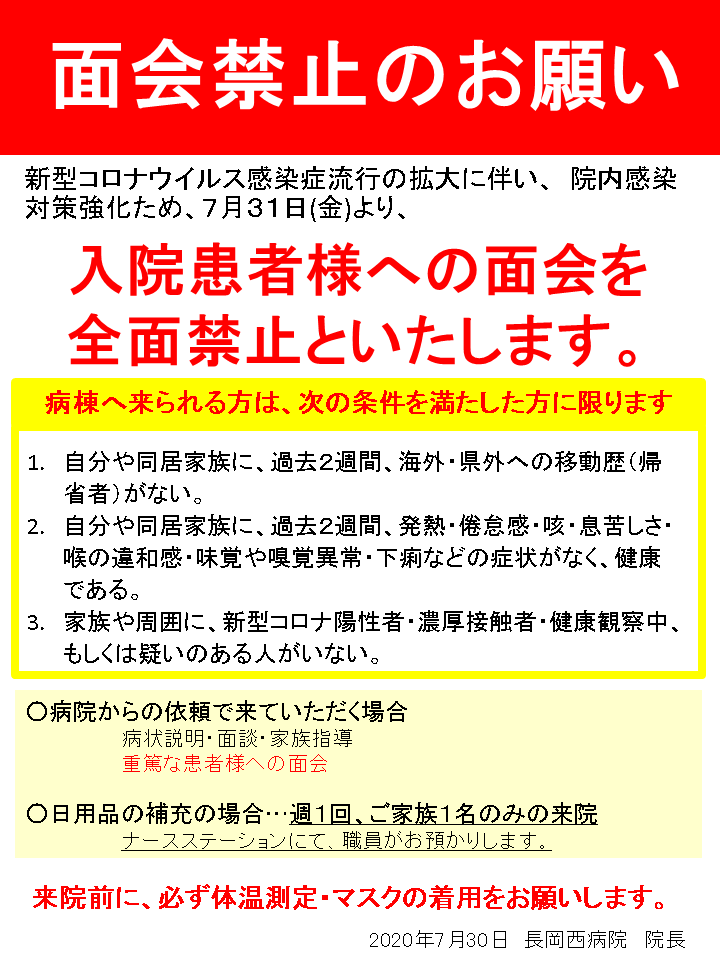 面会禁止のお願い

新型コロナウイルス感染症流行の拡大に伴い、 院内感染対策強化ため、7月31日(金)より、

入院患者様への面会を全面禁止といたします。

病棟へ来られる方は、次の条件を満たした方に限ります

1. 自分や同居家族に、過去2週間、海外・県外への移動歴(帰省者)がない。
2. 自分や同居家族に、過去2週間、発熱・倦怠感・咳・息苦しさ・喉の違和感・味覚や嗅覚異常・下痢などの症状がなく、健康である。
3. 家族や周囲に、新型コロナ陽性者・濃厚接触者・健康観察中、もしくは疑いのある人がいない。

○病院からの依頼で来ていただく場合
病状説明・面談・家族指導
重篤な患者様への面会

○日用品の補充の場合…週1回、ご家族1名のみの来院
ナースステーションにて、職員がお預かりします。

来院前に、必ず体温測定・マスクの着用をお願いします。

2020年7月30日　長岡西病院　院長